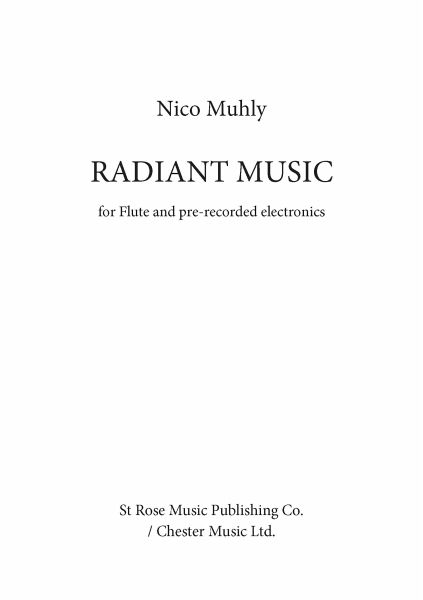 Nico Muhly

RADIANT MUSIC

for Flute and pre-recorded electronics

St Rose Music Publishing Co.
/ Chester Music Ltd.